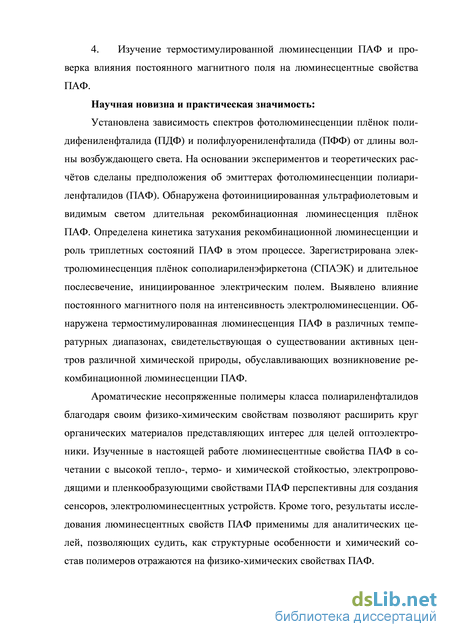 4. Изучение термостимулированной люминесценции ПАФ и проверка влияния постоянного магнитного поля на люминесцентные свойства ПАФ.

Научная новизна и практическая значимость:

Установлена зависимость спектров фотолюминесценции плёнок полидифениленфталида (ПДФ) и полифлуорениленфталида (ПФФ) от длины волны возбуждающего света. На основании экспериментов и теоретических расчётов сделаны предположения об эмиттерах фотолюминесценции полиариленфталидов (ПАФ). Обнаружена фотоинициированная ультрафиолетовым и видимым светом длительная рекомбинационная люминесценция плёнок ПАФ. Определена кинетика затухания рекомбинационной люминесценции и роль триплетных состояний ПАФ в этом процессе. Зарегистрирована электролюминесценция плёнок сополиариленэфиркетона (СПАЭК) и длительное послесвечение, инициированное электрическим полем. Выявлено влияние постоянного магнитного поля на интенсивность электролюминесценции. Обнаружена термостимулированная люминесценция ПАФ в различных температурных диапазонах, свидетельствующая о существовании активных центров различной химической природы, обуславливающих возникновение рекомбинационной люминесценции ПАФ.

Ароматические несопряженные полимеры класса полиариленфталидов благодаря своим физико-химическим свойствам позволяют расширить круг органических материалов представляющих интерес для целей оптоэлектроники. Изученные в настоящей работе люминесцентные свойства ПАФ в сочетании с высокой тепло-, термо- и химической стойкостью, электропроводящими и пленкообразующими свойствами ПАФ перспективны для создания сенсоров, электролюминесцентных устройств. Кроме того, результаты исследования люминесцентных свойств ПАФ применимы для аналитических целей, позволяющих судить, как структурные особенности и химический состав полимеров отражаются на физико-химических свойствах ПАФ.

dsLib.net
библиотека диссертаций